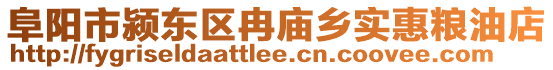 阜阳市颍东区冉庙乡实惠粮油店
http://fygriseldaattlee.cn.coovee.com